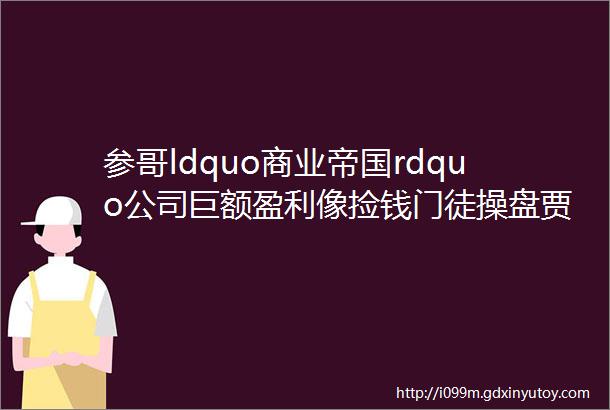 参哥ldquo商业帝国rdquo公司巨额盈利像捡钱门徒操盘贾

http://i099m.gdxinyutoy.com